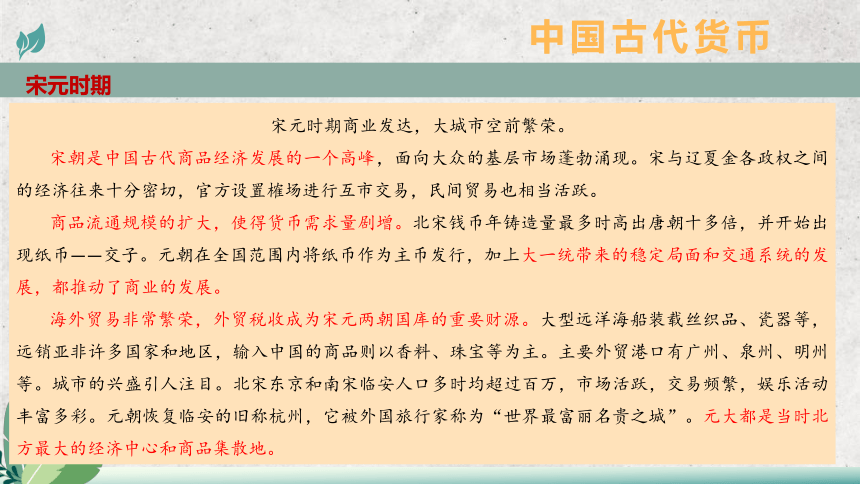 中国古代货币

宋元时期

宋元时期商业发达，大城市空前繁荣。

宋朝是中国古代商品经济发展的一个高峰，面向大众的基层市场蓬勃涌现。宋与辽夏金各政权之间的经济往来十分密切，官方设置榷场进行互市交易，民间贸易也相当活跃。

商品流通规模的扩大，使得货币需求量剧增。北宋钱币年铸造量最多时高出唐朝十多倍，并开始出现纸币——交子。元朝在全国范围内将纸币作为主币发行，加上大一统带来的稳定局面和交通系统的发展，都推动了商业的发展。

海外贸易非常繁荣，外贸税收成为宋元两朝国库的重要财源。大型远洋海船装载丝织品、瓷器等，远销亚非许多国家和地区，输入中国的商品则以香料、珠宝等为主。主要外贸港口有广州、泉州、明州等。城市的兴盛引人注目。北宋东京和南宋临安人口多时均超过百万，市场活跃，交易频繁，娱乐活动丰富多彩。元朝恢复临安的旧称杭州，它被外国旅行家称为“世界最富丽名贵之城”。元大都是当时北方最大的经济中心和商品集散地。